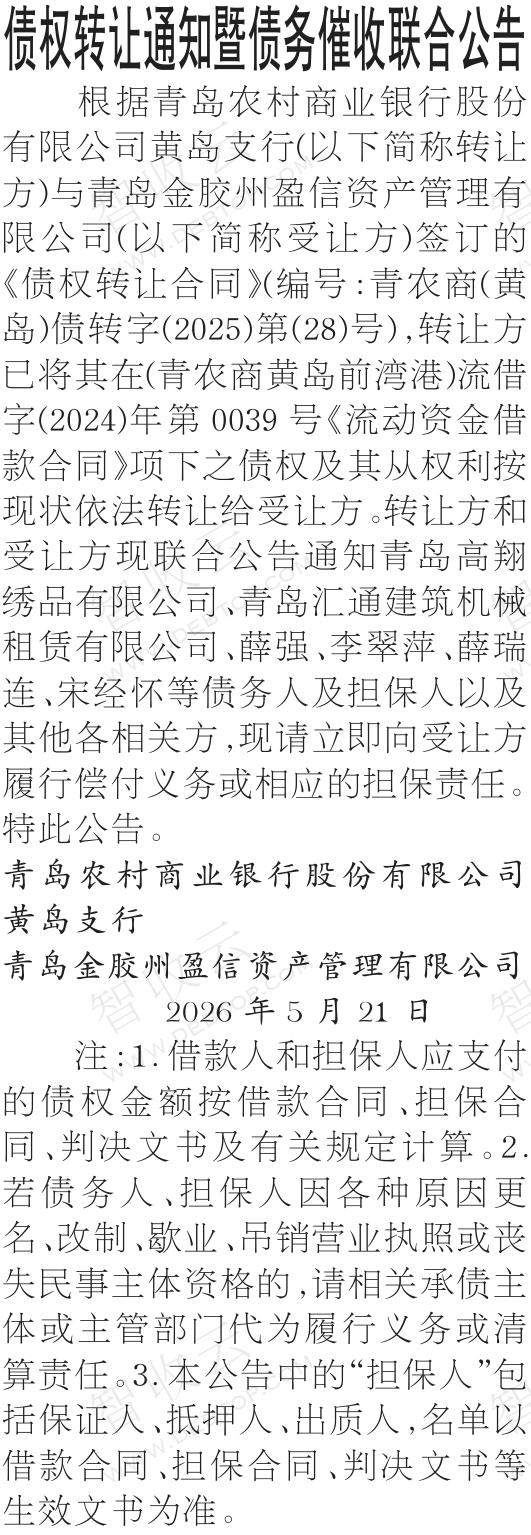 债权转让通知暨债务催收联合公告

根据青岛农村商业银行股份有限公司黄岛支行(以下简称转让方)与青岛金胶州盈信资产管理有限公司(以下简称受让方)签订的《债权转让合同》(编号:青农商(黄岛)债转字(2025)第(28)号),转让方已将其在(青农商黄岛前湾港)流借字(2024)年第0039号《流动资金借款合同》项下之债权及其从权利按现状依法转让给受让方。转让方和受让方现联合公告通知青岛高翔绣品有限公司、青岛汇通建筑机械租赁有限公司、薛强、李翠萍、薛瑞连、宋经怀等债务人及担保人以及其他各相关方,现请立即向受让方履行偿付义务或相应的担保责任。特此公告。

青岛农村商业银行股份有限公司黄岛支行

青岛金胶州盈信资产管理有限公司

2026年5月21日

注:1.借款人和担保人应支付的债权金额按借款合同、担保合同、判决文书及有关规定计算。2.若债务人、担保人因各种原因更名、改制、歇业、吊销营业执照或丧失民事主体资格的,请相关承债主体或主管部门代为履行义务或清算责任。3.本公告中的“担保人”包括保证人、抵押人、出质人,名单以借款合同、担保合同、判决文书等生效文书为准。

智收云